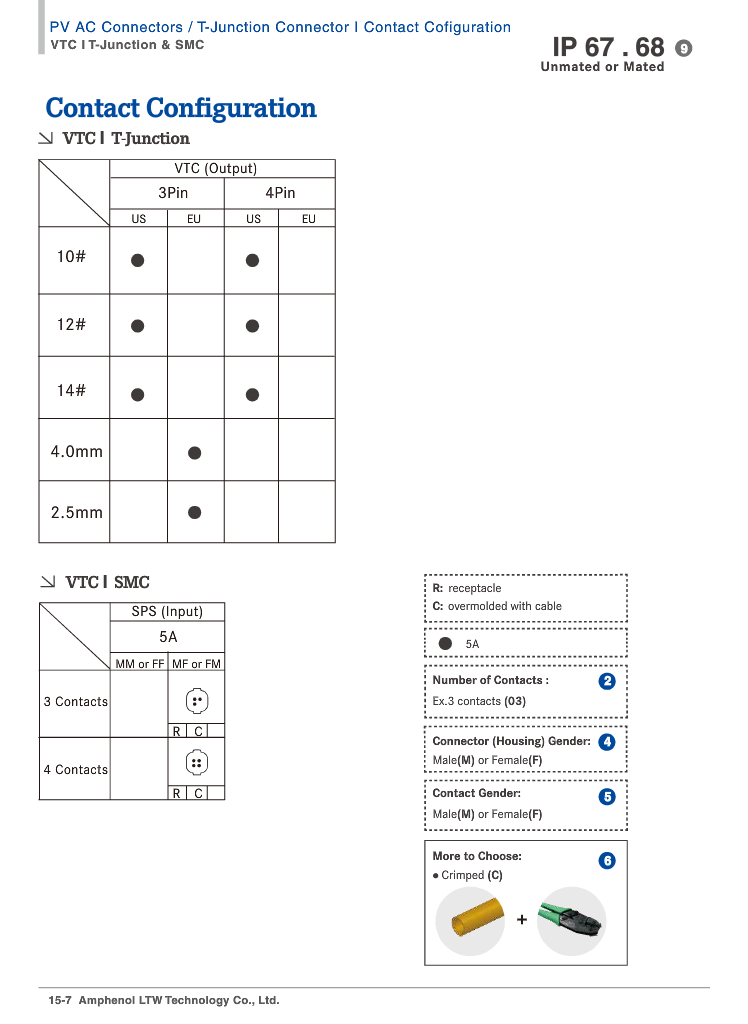 PV AC Connectors / T-Junction Connector I Contact Cofiguration
VTC I T-Junction & SMC

IP 67 . 68 9
Unmated or Mated

Contact Configuration

VTC I T-Junction

| | VTC (Output) | | | |
|---|---|---|---|---|
| | 3Pin | | 4Pin | |
| | US | EU | US | EU |
| 10# | ● | | ● | |
| 12# | ● | | ● | |
| 14# | ● | | ● | |
| 4.0mm | | ● | | |
| 2.5mm | | ● | | |

VTC I SMC

| | SPS (Input) | |
|---|---|---|
| | 5A | |
| | MM or FF | MF or FM |
| 3 Contacts | | R C |
| 4 Contacts | | R C |

R: receptacle
C: overmolded with cable

● 5A

Number of Contacts : 2
Ex.3 contacts (03)

Connector (Housing) Gender: 4
Male(M) or Female(F)

Contact Gender: 5
Male(M) or Female(F)

More to Choose: 6
● Crimped (C)
+

15-7 Amphenol LTW Technology Co., Ltd.